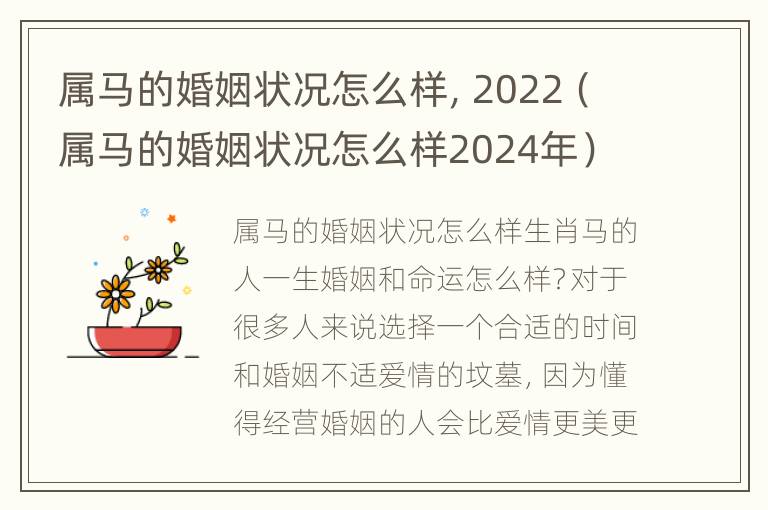 属马的婚姻状况怎么样, 2022（属马的婚姻状况怎么样2024年）

属马的婚姻状况怎么样生肖马的人一生婚姻和命运怎么样?对于很多人来说选择一个合适的时间和婚姻不适爱情的坟墓, 因为懂得经营婚姻的人会比爱情更美更